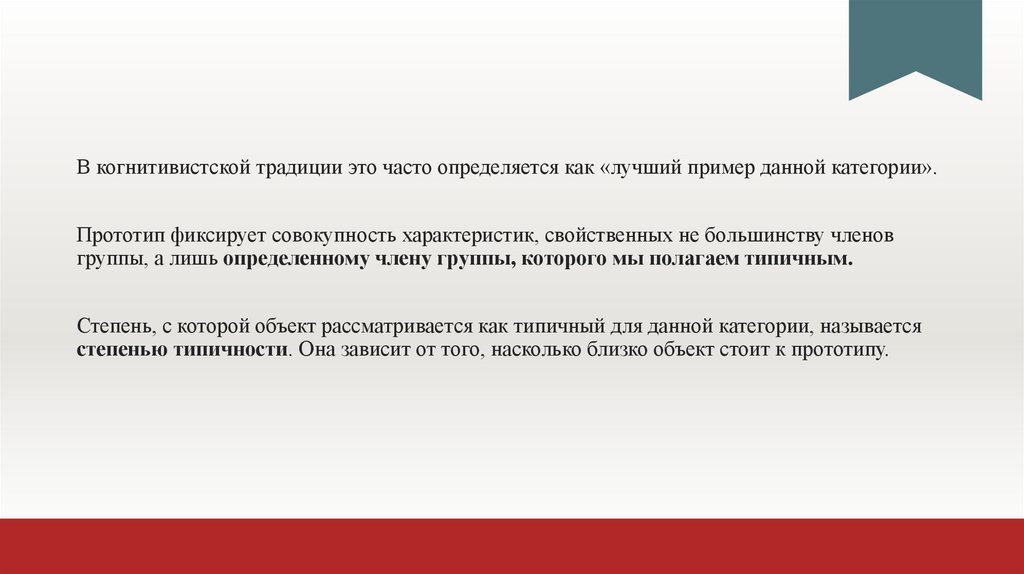 В когнитивистской традиции это часто определяется как «лучший пример данной категории».

Прототип фиксирует совокупность характеристик, свойственных не большинству членов группы, а лишь определенному члену группы, которого мы полагаем типичным.

Степень, с которой объект рассматривается как типичный для данной категории, называется степенью типичности. Она зависит от того, насколько близко объект стоит к прототипу.